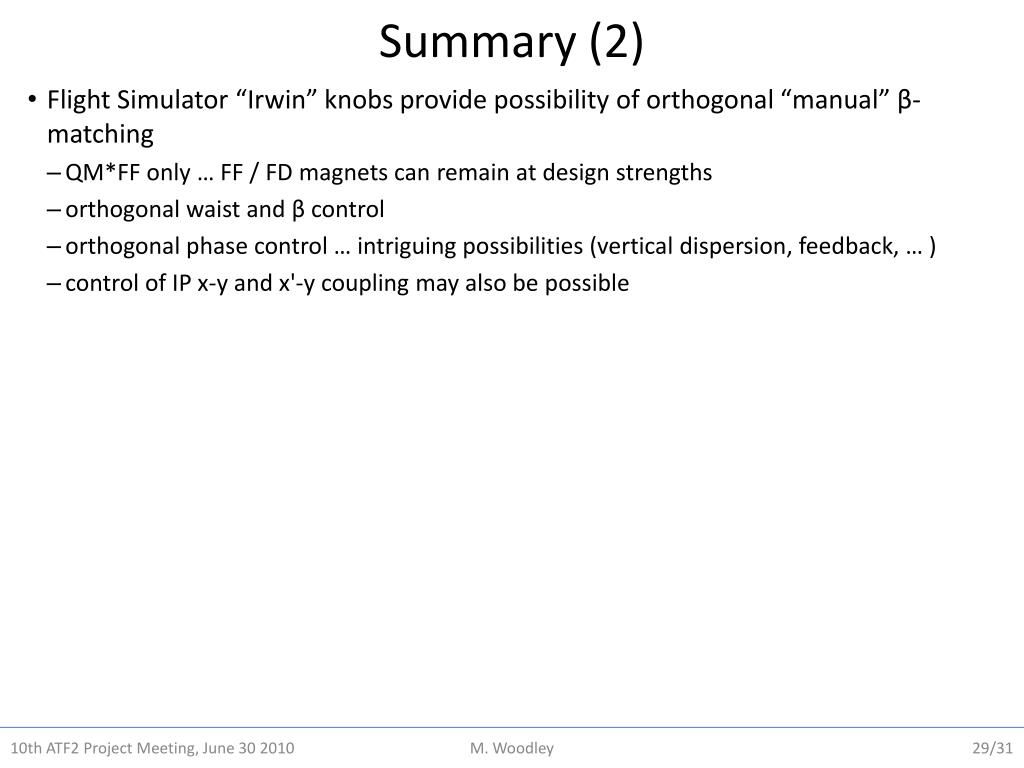 Summary (2)

• Flight Simulator “Irwin” knobs provide possibility of orthogonal “manual” β-matching
– QM*FF only … FF / FD magnets can remain at design strengths
– orthogonal waist and β control
– orthogonal phase control … intriguing possibilities (vertical dispersion, feedback, … )
– control of IP x-y and x'-y coupling may also be possible

10th ATF2 Project Meeting, June 30 2010
M. Woodley
29/31